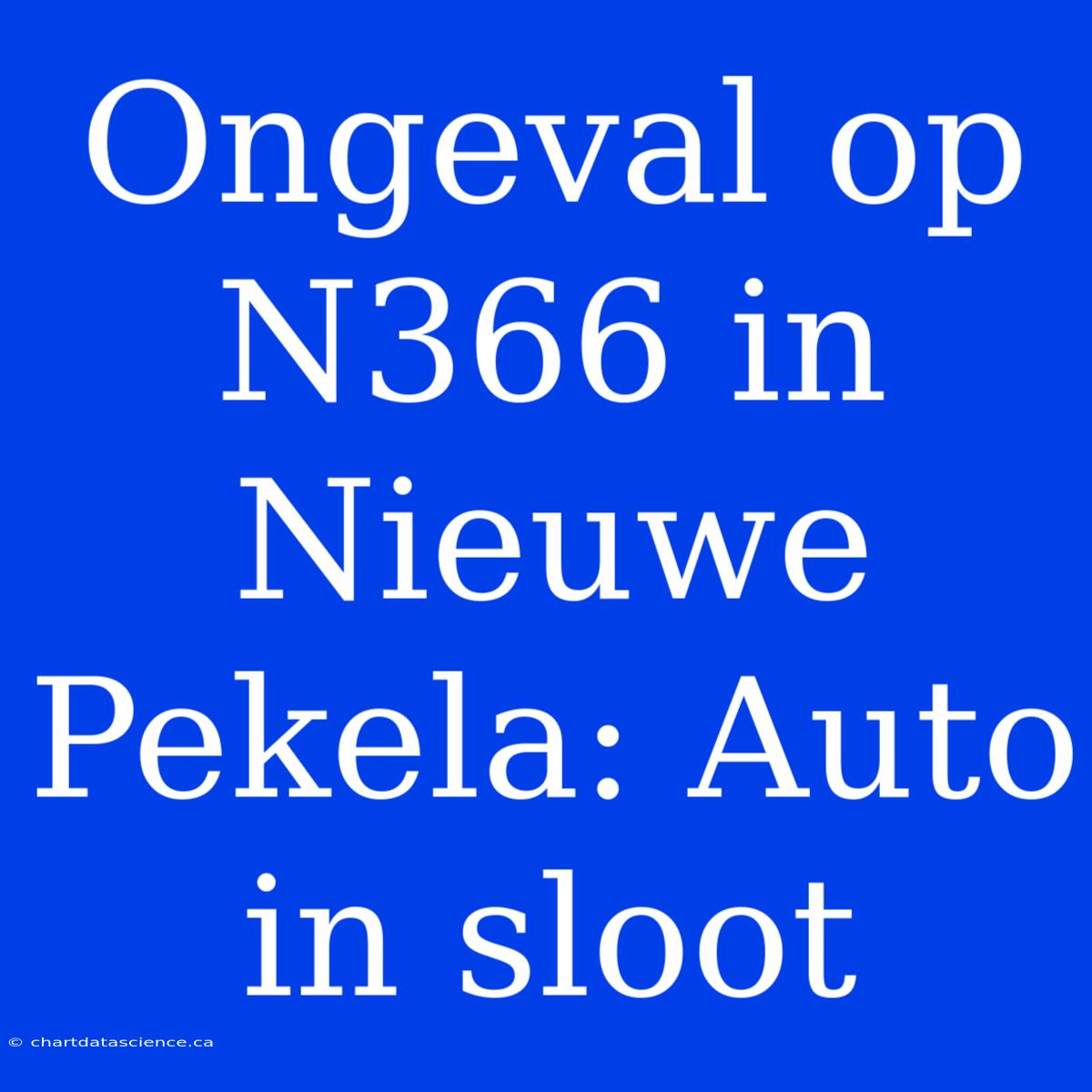 Ongeval op N366 in Nieuwe Pekela: Auto in sloot

© chartdatascience.ca